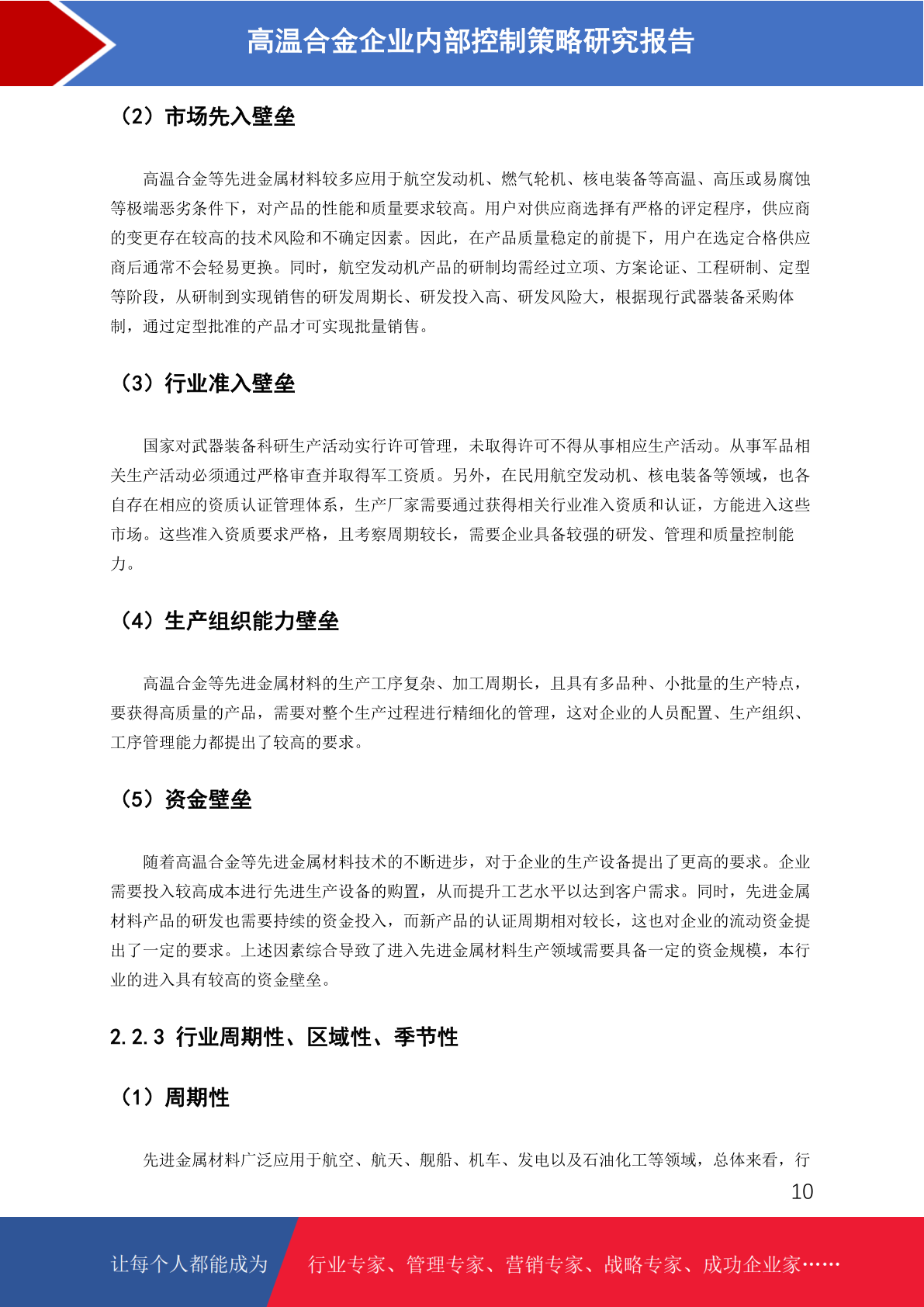 高温合金企业内部控制策略研究报告

（2）市场先入壁垒

高温合金等先进金属材料较多应用于航空发动机、燃气轮机、核电装备等高温、高压或易腐蚀等极端恶劣条件下，对产品的性能和质量要求较高。用户对供应商选择有严格的评定程序，供应商的变更存在较高的技术风险和不确定因素。因此，在产品质量稳定的前提下，用户在选定合格供应商后通常不会轻易更换。同时，航空发动机产品的研制均需经过立项、方案论证、工程研制、定型等阶段，从研制到实现销售的研发周期长、研发投入高、研发风险大，根据现行武器装备采购体制，通过定型批准的产品才可实现批量销售。

（3）行业准入壁垒

国家对武器装备科研生产活动实行许可管理，未取得许可不得从事相应生产活动。从事军品相关生产活动必须通过严格审查并取得军工资质。另外，在民用航空发动机、核电装备等领域，也各自存在相应的资质认证管理体系，生产厂家需要通过获得相关行业准入资质和认证，方能进入这些市场。这些准入资质要求严格，且考察周期较长，需要企业具备较强的研发、管理和质量控制能力。

（4）生产组织能力壁垒

高温合金等先进金属材料的生产工序复杂、加工周期长，且具有多品种、小批量的生产特点，要获得高质量的产品，需要对整个生产过程进行精细化的管理，这对企业的人员配置、生产组织、工序管理能力都提出了较高的要求。

（5）资金壁垒

随着高温合金等先进金属材料技术的不断进步，对于企业的生产设备提出了更高的要求。企业需要投入较高成本进行先进生产设备的购置，从而提升工艺水平以达到客户需求。同时，先进金属材料产品的研发也需要持续的资金投入，而新产品的认证周期相对较长，这也对企业的流动资金提出了一定的要求。上述因素综合导致了进入先进金属材料生产领域需要具备一定的资金规模，本行业的进入具有较高的资金壁垒。

2.2.3 行业周期性、区域性、季节性

（1）周期性

先进金属材料广泛应用于航空、航天、舰船、机车、发电以及石油化工等领域，总体来看，行

10

让每个人都能成为 行业专家、管理专家、营销专家、战略专家、成功企业家……